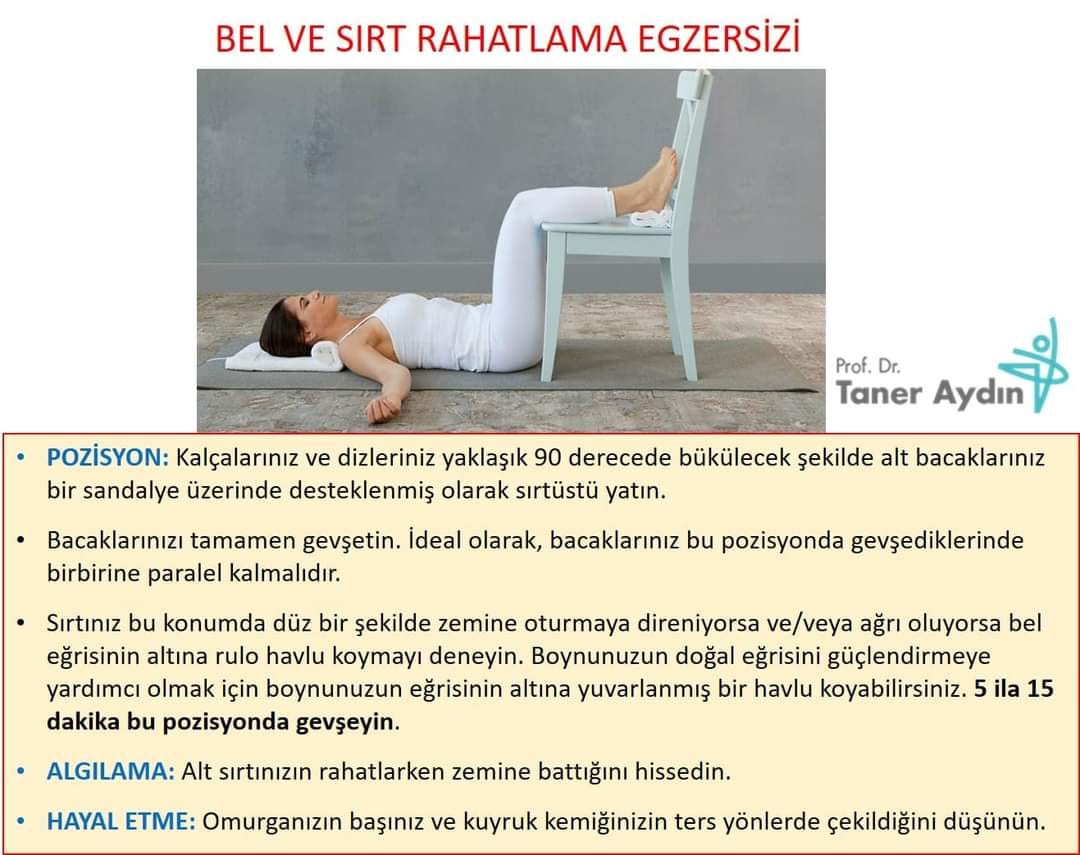 BEL VE SIRT RAHATLAMA EGZERSİZİ

Prof. Dr.
Taner Aydın

• POZİSYON: Kalçalarınız ve dizleriniz yaklaşık 90 derecede bükülecek şekilde alt bacaklarınız bir sandalye üzerinde desteklenmiş olarak sırtüstü yatın.

• Bacaklarınızı tamamen gevşetin. İdeal olarak, bacaklarınız bu pozisyonda gevşediklerinde birbirine paralel kalmalıdır.

• Sırtınız bu konumda düz bir şekilde zemine oturmaya direniyorsa ve/veya ağrı oluyorsa bel eğrisinin altına rulo havlu koymayı deneyin. Boynunuzun doğal eğrisini güçlendirmeye yardımcı olmak için boynunuzun eğrisinin altına yuvarlanmış bir havlu koyabilirsiniz. 5 ila 15 dakika bu pozisyonda gevşeyin.

• ALGILAMA: Alt sırtınızın rahatlarken zemine battığını hissedin.

• HAYAL ETME: Omurganızın başınız ve kuyruk kemiğinizin ters yönlerde çekildiğini düşünün.